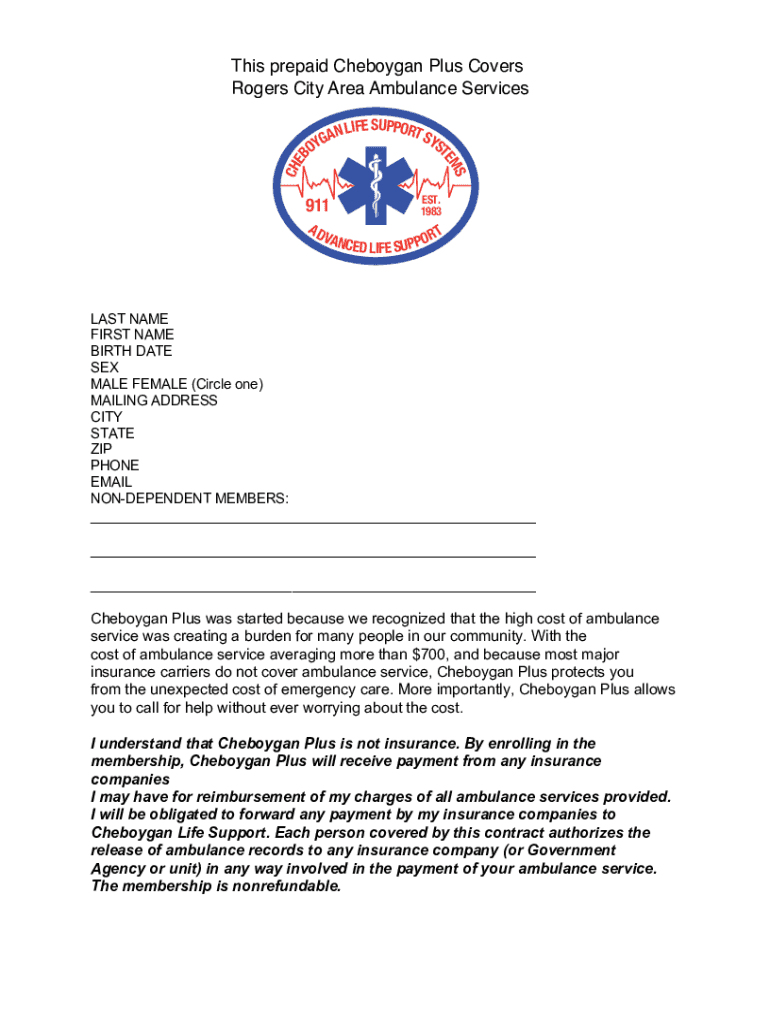 This prepaid Cheboygan Plus Covers
Rogers City Area Ambulance Services

CHEBOYGAN LIFE SUPPORT SYSTEMS
911
EST. 1983
ADVANCED LIFE SUPPORT

LAST NAME
FIRST NAME
BIRTH DATE
SEX
MALE FEMALE (Circle one)
MAILING ADDRESS
CITY
STATE
ZIP
PHONE
EMAIL
NON-DEPENDENT MEMBERS:

Cheboygan Plus was started because we recognized that the high cost of ambulance service was creating a burden for many people in our community. With the cost of ambulance service averaging more than $700, and because most major insurance carriers do not cover ambulance service, Cheboygan Plus protects you from the unexpected cost of emergency care. More importantly, Cheboygan Plus allows you to call for help without ever worrying about the cost.

I understand that Cheboygan Plus is not insurance. By enrolling in the membership, Cheboygan Plus will receive payment from any insurance companies
I may have for reimbursement of my charges of all ambulance services provided. I will be obligated to forward any payment by my insurance companies to Cheboygan Life Support. Each person covered by this contract authorizes the release of ambulance records to any insurance company (or Government Agency or unit) in any way involved in the payment of your ambulance service. The membership is nonrefundable.